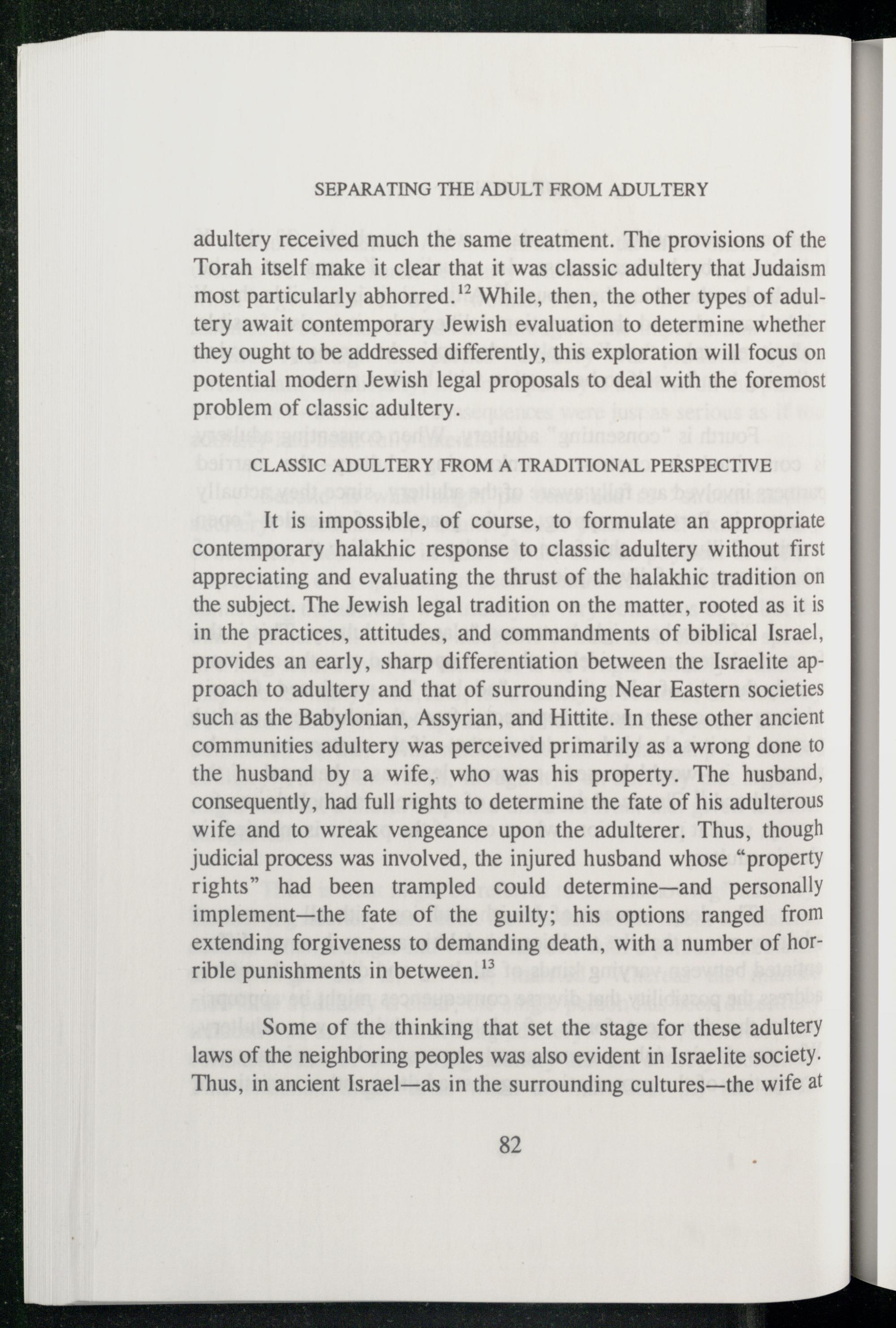 SEPARATING THE ADULT FROM ADULTERY

adultery received much the same treatment. The provisions of the Torah itself make it clear that it was classic adultery that Judaism most particularly abhorred.$^{12}$ While, then, the other types of adultery await contemporary Jewish evaluation to determine whether they ought to be addressed differently, this exploration will focus on potential modern Jewish legal proposals to deal with the foremost problem of classic adultery.

CLASSIC ADULTERY FROM A TRADITIONAL PERSPECTIVE

It is impossible, of course, to formulate an appropriate contemporary halakhic response to classic adultery without first appreciating and evaluating the thrust of the halakhic tradition on the subject. The Jewish legal tradition on the matter, rooted as it is in the practices, attitudes, and commandments of biblical Israel, provides an early, sharp differentiation between the Israelite approach to adultery and that of surrounding Near Eastern societies such as the Babylonian, Assyrian, and Hittite. In these other ancient communities adultery was perceived primarily as a wrong done to the husband by a wife, who was his property. The husband, consequently, had full rights to determine the fate of his adulterous wife and to wreak vengeance upon the adulterer. Thus, though judicial process was involved, the injured husband whose "property rights" had been trampled could determine—and personally implement—the fate of the guilty; his options ranged from extending forgiveness to demanding death, with a number of horrible punishments in between.$^{13}$

Some of the thinking that set the stage for these adultery laws of the neighboring peoples was also evident in Israelite society. Thus, in ancient Israel—as in the surrounding cultures—the wife at

82